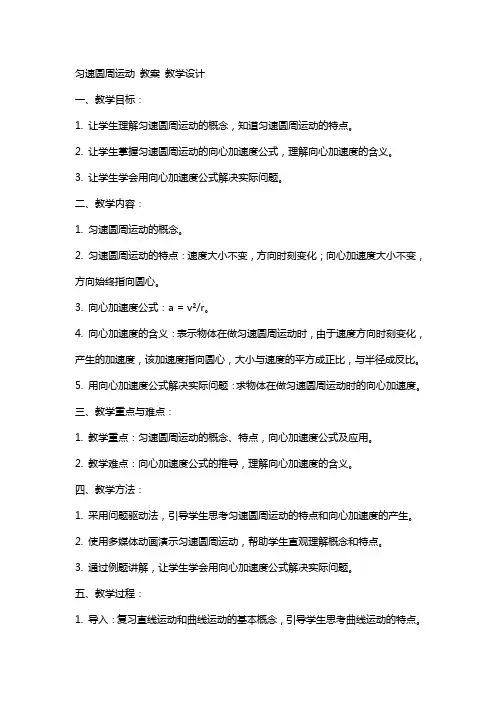 匀速圆周运动 教案 教学设计

一、教学目标：

1. 让学生理解匀速圆周运动的概念，知道匀速圆周运动的特点。

2. 让学生掌握匀速圆周运动的向心加速度公式，理解向心加速度的含义。

3. 让学生学会用向心加速度公式解决实际问题。

二、教学内容：

1. 匀速圆周运动的概念。

2. 匀速圆周运动的特点：速度大小不变，方向时刻变化；向心加速度大小不变，方向始终指向圆心。

3. 向心加速度公式：$a = v^2/r$。

4. 向心加速度的含义：表示物体在做匀速圆周运动时，由于速度方向时刻变化，产生的加速度，该加速度指向圆心，大小与速度的平方成正比，与半径成反比。

5. 用向心加速度公式解决实际问题：求物体在做匀速圆周运动时的向心加速度。

三、教学重点与难点：

1. 教学重点：匀速圆周运动的概念、特点，向心加速度公式及应用。

2. 教学难点：向心加速度公式的推导，理解向心加速度的含义。

四、教学方法：

1. 采用问题驱动法，引导学生思考匀速圆周运动的特点和向心加速度的产生。

2. 使用多媒体动画演示匀速圆周运动，帮助学生直观理解概念和特点。

3. 通过例题讲解，让学生学会用向心加速度公式解决实际问题。

五、教学过程：

1. 导入：复习直线运动和曲线运动的基本概念，引导学生思考曲线运动的特点。